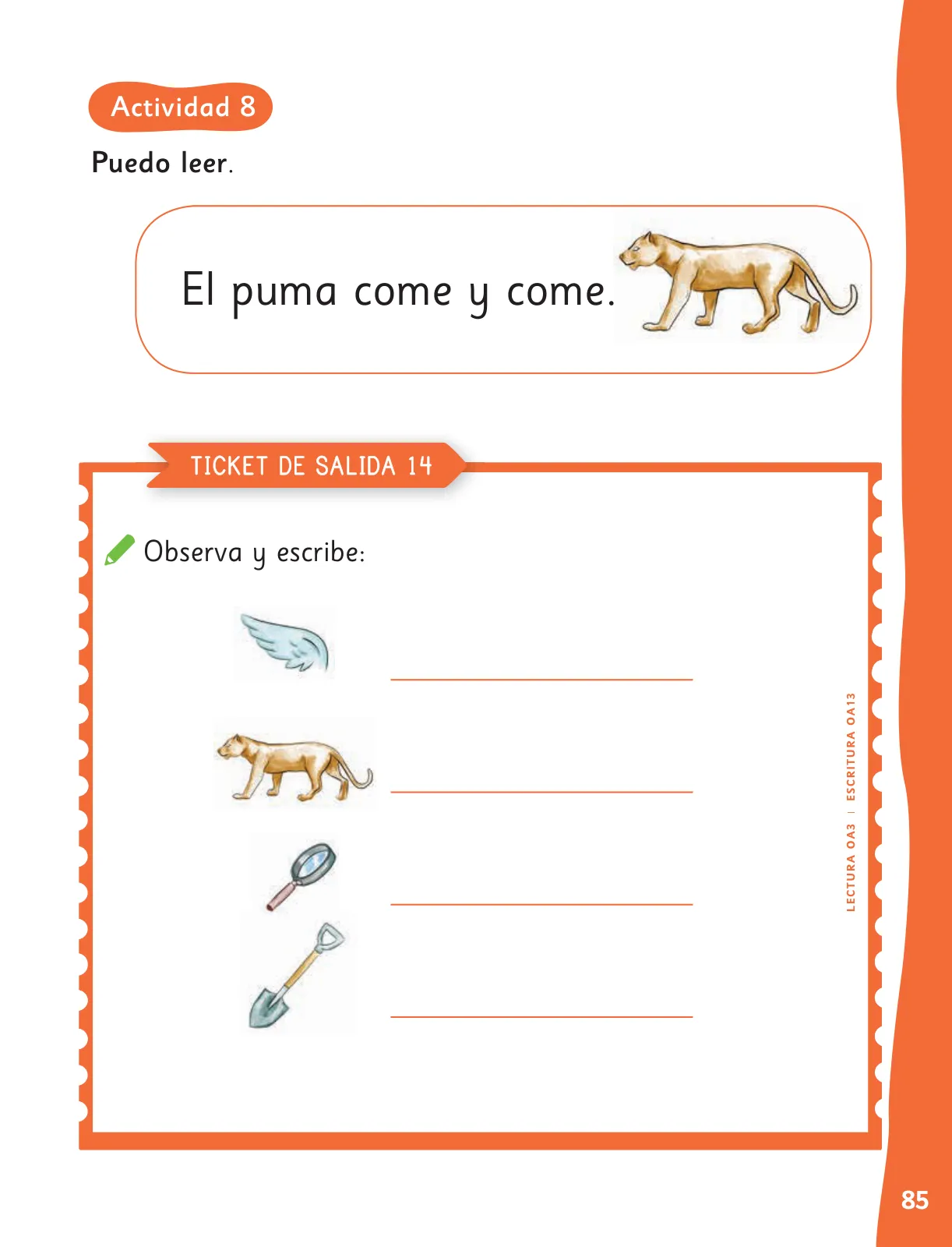 Actividad 8

Puedo leer.

El puma come y come.

TICKET DE SALIDA 14

Observa y escribe:

LECTURA OA3 | ESCRITURA OA13

85